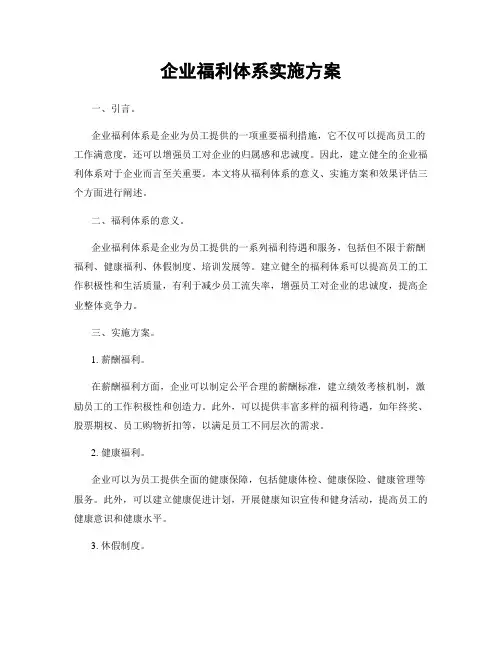 企业福利体系实施方案

一、引言。

企业福利体系是企业为员工提供的一项重要福利措施，它不仅可以提高员工的工作满意度，还可以增强员工对企业的归属感和忠诚度。因此，建立健全的企业福利体系对于企业而言至关重要。本文将从福利体系的意义、实施方案和效果评估三个方面进行阐述。

二、福利体系的意义。

企业福利体系是企业为员工提供的一系列福利待遇和服务，包括但不限于薪酬福利、健康福利、休假制度、培训发展等。建立健全的福利体系可以提高员工的工作积极性和生活质量，有利于减少员工流失率，增强员工对企业的忠诚度，提高企业整体竞争力。

三、实施方案。

1. 薪酬福利。

在薪酬福利方面，企业可以制定公平合理的薪酬标准，建立绩效考核机制，激励员工的工作积极性和创造力。此外，可以提供丰富多样的福利待遇，如年终奖、股票期权、员工购物折扣等，以满足员工不同层次的需求。

2. 健康福利。

企业可以为员工提供全面的健康保障，包括健康体检、健康保险、健康管理等服务。此外，可以建立健康促进计划，开展健康知识宣传和健身活动，提高员工的健康意识和健康水平。

3. 休假制度。